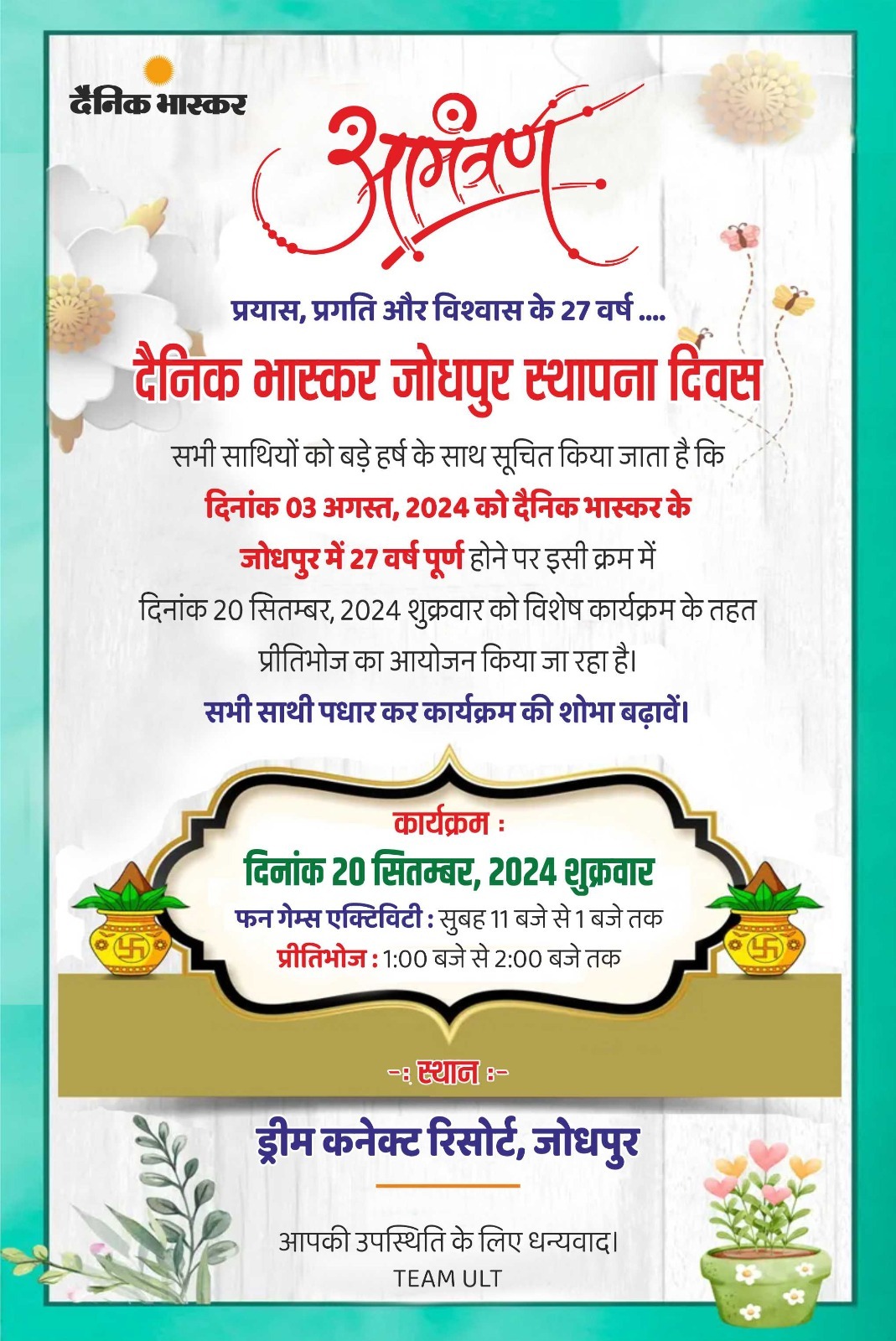 दैनिक भास्कर

आमंत्रण

प्रयास, प्रगति और विश्वास के 27 वर्ष ....

दैनिक भास्कर जोधपुर स्थापना दिवस

सभी साथियों को बड़े हर्ष के साथ सूचित किया जाता है कि दिनांक 03 अगस्त, 2024 को दैनिक भास्कर के जोधपुर में 27 वर्ष पूर्ण होने पर इसी क्रम में दिनांक 20 सितम्बर, 2024 शुक्रवार को विशेष कार्यक्रम के तहत प्रीतिभोज का आयोजन किया जा रहा है।

सभी साथी पधार कर कार्यक्रम की शोभा बढ़ावें।

कार्यक्रम :

दिनांक 20 सितम्बर, 2024 शुक्रवार

फन गेम्स एक्टिविटी : सुबह 11 बजे से 1 बजे तक

प्रीतिभोज : 1:00 बजे से 2:00 बजे तक

-: स्थान :-

ड्रीम कनेक्ट रिसोर्ट, जोधपुर

आपकी उपस्थिति के लिए धन्यवाद।

TEAM ULT